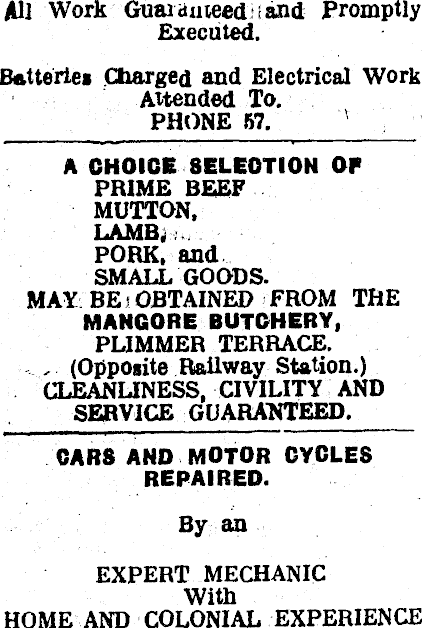 All Work Guaranteed and Promptly Executed.

Batteries Charged and Electrical Work Attended To.
PHONE 57.

A CHOICE SELECTION OF
PRIME BEEF
MUTTON,
LAMB,
PORK, and
SMALL GOODS.
MAY BE OBTAINED FROM THE
MANGORE BUTCHERY,
PLIMMER TERRACE.
(Opposite Railway Station.)
CLEANLINESS, CIVILITY AND SERVICE GUARANTEED.

CARS AND MOTOR CYCLES REPAIRED.

By an

EXPERT MECHANIC
With
HOME AND COLONIAL EXPERIENCE